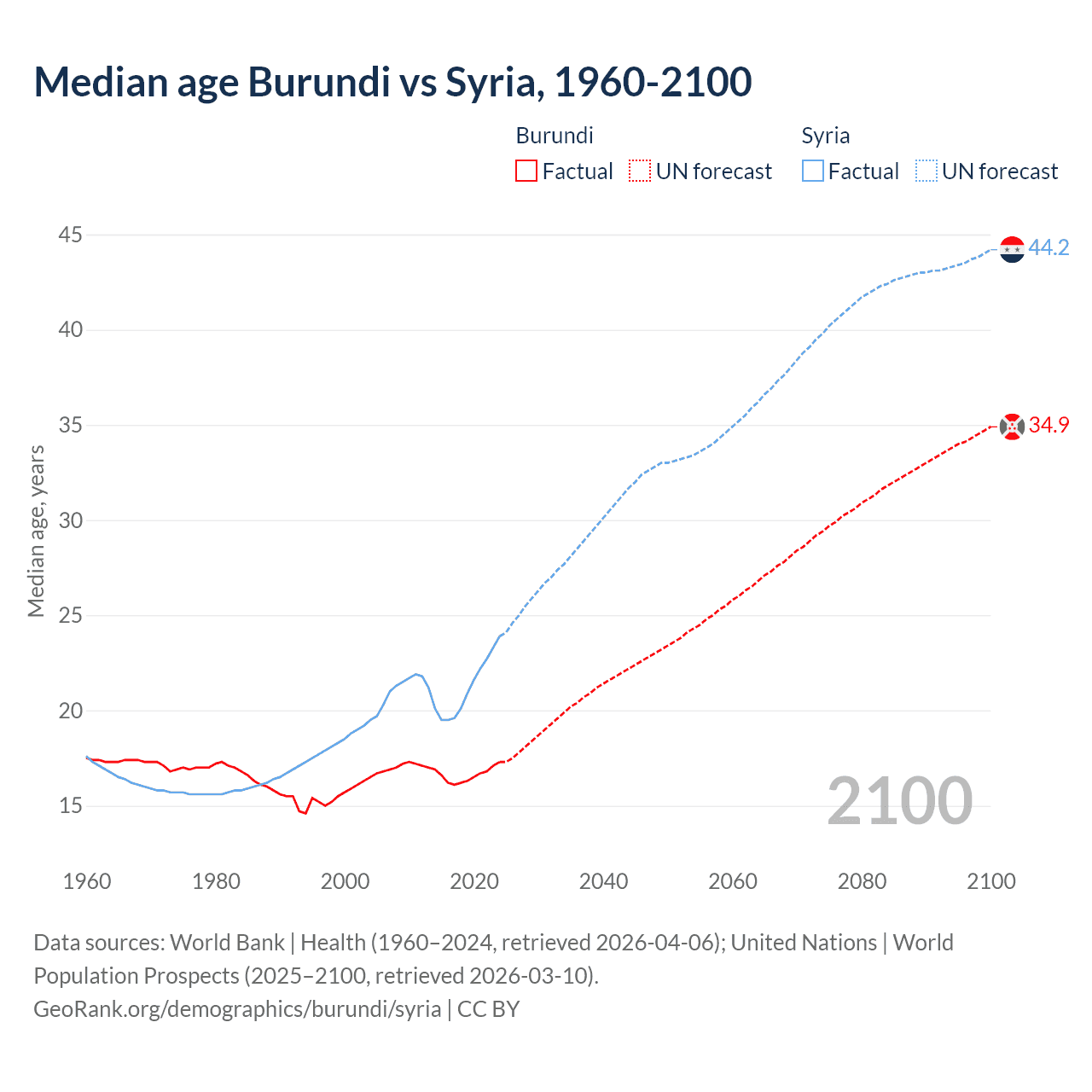 Median age Burundi vs Syria, 1960-2100

Burundi
Factual UN forecast

Syria
Factual UN forecast

Median age, years

45
40
35
30
25
20
15

44.2
34.9

2100

1960 1980 2000 2020 2040 2060 2080 2100

Data sources: World Bank | Health (1960–2024, retrieved 2026-04-06); United Nations | World Population Prospects (2025–2100, retrieved 2026-03-10).
GeoRank.org/demographics/burundi/syria | CC BY